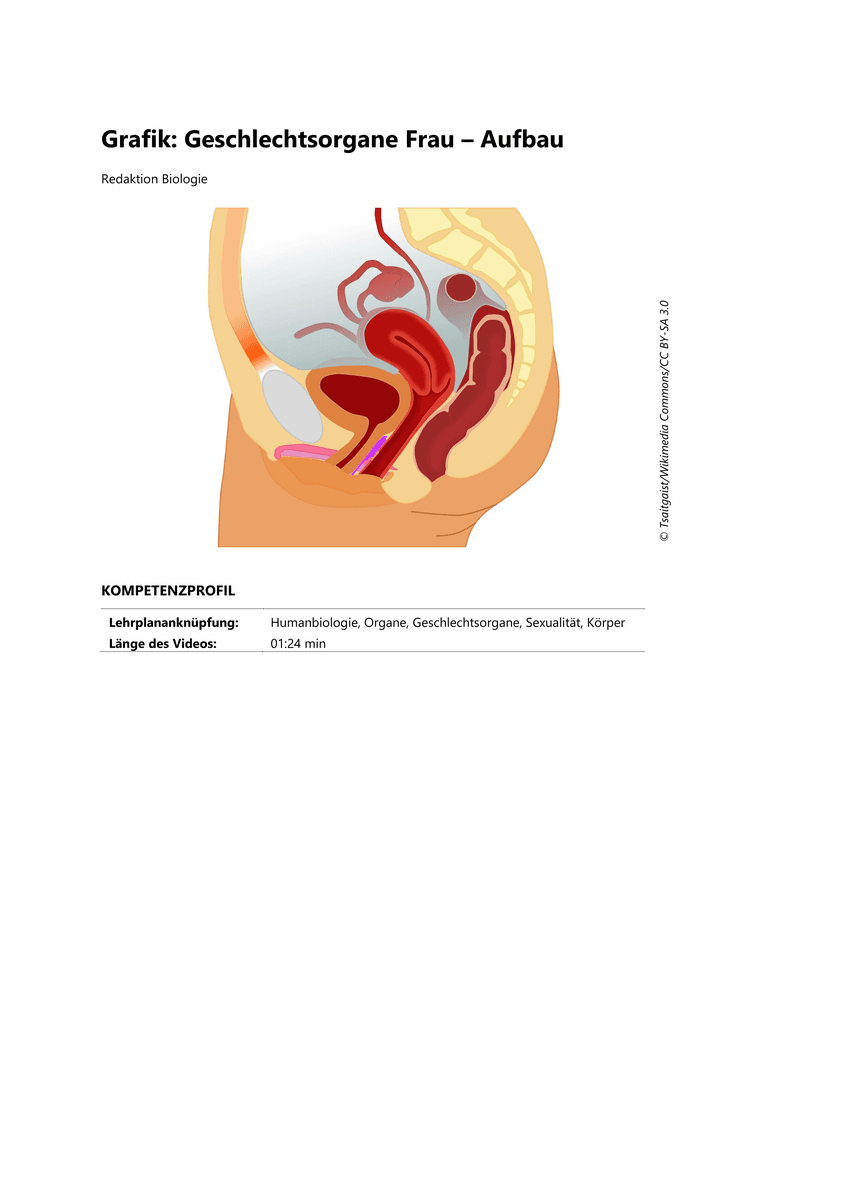 Grafik: Geschlechtsorgane Frau – Aufbau

Redaktion Biologie

© Tsaitgaist/Wikimedia Commons/CC BY-SA 3.0

KOMPETENZPROFIL

Lehrplananknüpfung: Humanbiologie, Organe, Geschlechtsorgane, Sexualität, Körper
Länge des Videos: 01:24 min